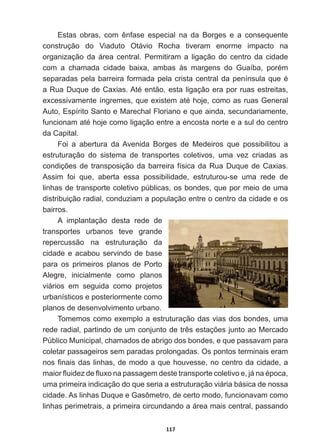 Estas obras, com ênfase especial na da Borges e a consequente construção do Viaduto Otávio Rocha tiveram enorme impacto na organização da área central. Permitiram a ligação do centro da cidade com a chamada cidade baixa, ambas às margens do Guaíba, porém separadas pela barreira formada pela crista central da península que é a Rua Duque de Caxias. Até então, esta ligação era por ruas estreitas, excessivamente íngremes, que existem até hoje, como as ruas General Auto, Espírito Santo e Marechal Floriano e que ainda, secundariamente, funcionam até hoje como ligação entre a encosta norte e a sul do centro da Capital.

Foi a abertura da Avenida Borges de Medeiros que possibilitou a estruturação do sistema de transportes coletivos, uma vez criadas as condições de transposição da barreira física da Rua Duque de Caxias. Assim foi que, aberta essa possibilidade, estruturou-se uma rede de linhas de transporte coletivo públicas, os bondes, que por meio de uma distribuição radial, conduziam a população entre o centro da cidade e os bairros.

A implantação desta rede de transportes urbanos teve grande repercussão na estruturação da cidade e acabou servindo de base para os primeiros planos de Porto Alegre, inicialmente como planos viários em seguida como projetos urbanísticos e posteriormente como planos de desenvolvimento urbano.

Tomemos como exemplo a estruturação das vias dos bondes, uma rede radial, partindo de um conjunto de três estações junto ao Mercado Público Municipal, chamados de abrigo dos bondes, e que passavam para coletar passageiros sem paradas prolongadas. Os pontos terminais eram nos finais das linhas, de modo a que houvesse, no centro da cidade, a maior fluidez de fluxo na passagem deste transporte coletivo e, já na época, uma primeira indicação do que seria a estruturação viária básica de nossa cidade. As linhas Duque e Gasômetro, de certo modo, funcionavam como linhas perimetrais, a primeira circundando a área mais central, passando

117